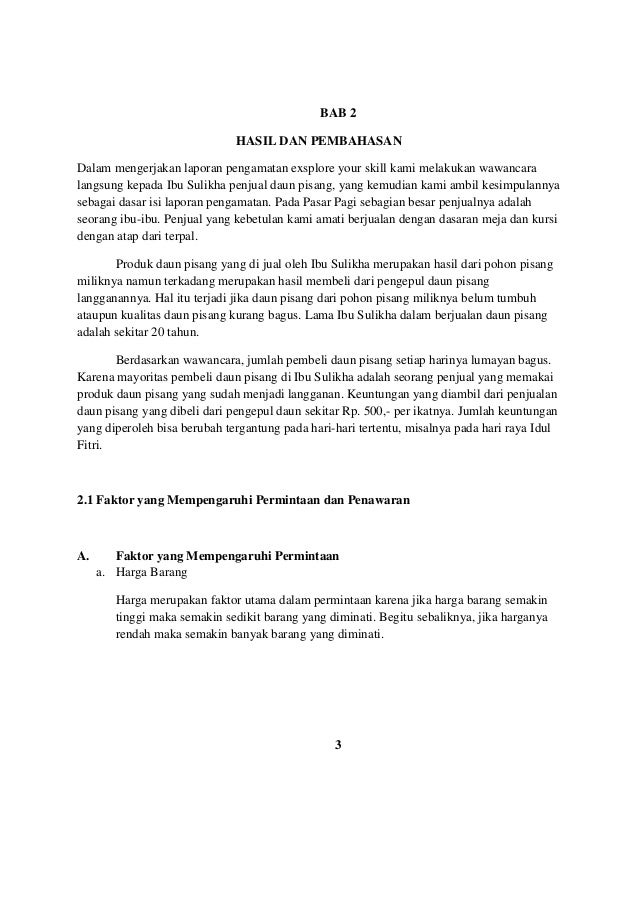 BAB 2

HASIL DAN PEMBAHASAN

Dalam mengerjakan laporan pengamatan exsplore your skill kami melakukan wawancara langsung kepada Ibu Sulikha penjual daun pisang, yang kemudian kami ambil kesimpulannya sebagai dasar isi laporan pengamatan. Pada Pasar Pagi sebagian besar penjualnya adalah seorang ibu-ibu. Penjual yang kebetulan kami amati berjualan dengan dasaran meja dan kursi dengan atap dari terpal.

Produk daun pisang yang di jual oleh Ibu Sulikha merupakan hasil dari pohon pisang miliknya namun terkadang merupakan hasil membeli dari pengepul daun pisang langganannya. Hal itu terjadi jika daun pisang dari pohon pisang miliknya belum tumbuh ataupun kualitas daun pisang kurang bagus. Lama Ibu Sulikha dalam berjualan daun pisang adalah sekitar 20 tahun.

Berdasarkan wawancara, jumlah pembeli daun pisang setiap harinya lumayan bagus. Karena mayoritas pembeli daun pisang di Ibu Sulikha adalah seorang penjual yang memakai produk daun pisang yang sudah menjadi langganan. Keuntungan yang diambil dari penjualan daun pisang yang dibeli dari pengepul daun sekitar Rp. 500,- per ikatnya. Jumlah keuntungan yang diperoleh bisa berubah tergantung pada hari-hari tertentu, misalnya pada hari raya Idul Fitri.

2.1 Faktor yang Mempengaruhi Permintaan dan Penawaran

A. Faktor yang Mempengaruhi Permintaan
a. Harga Barang

Harga merupakan faktor utama dalam permintaan karena jika harga barang semakin tinggi maka semakin sedikit barang yang diminati. Begitu sebaliknya, jika harganya rendah maka semakin banyak barang yang diminati.

3